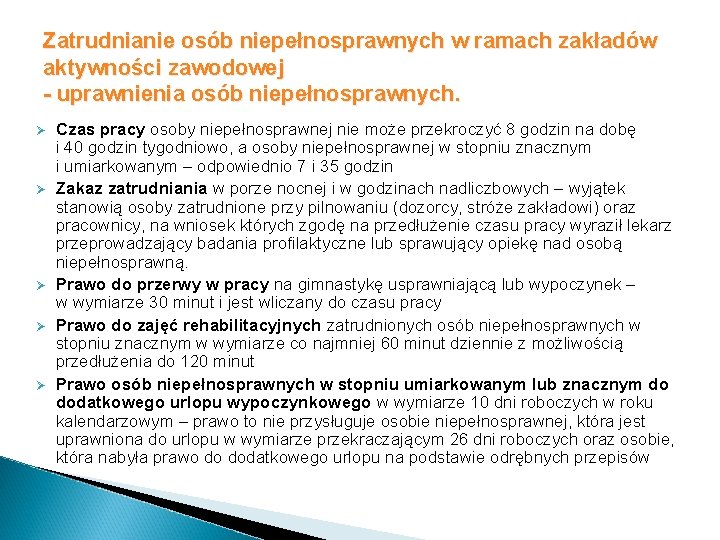 Zatrudnianie osób niepełnosprawnych w ramach zakładów aktywności zawodowej
- uprawnienia osób niepełnosprawnych.

➢ Czas pracy osoby niepełnosprawnej nie może przekroczyć 8 godzin na dobę i 40 godzin tygodniowo, a osoby niepełnosprawnej w stopniu znacznym i umiarkowanym – odpowiednio 7 i 35 godzin

➢ Zakaz zatrudniania w porze nocnej i w godzinach nadliczbowych – wyjątek stanowią osoby zatrudnione przy pilnowaniu (dozorcy, stróże zakładowi) oraz pracownicy, na wniosek których zgodę na przedłużenie czasu pracy wyraził lekarz przeprowadzający badania profilaktyczne lub sprawujący opiekę nad osobą niepełnosprawną.

➢ Prawo do przerwy w pracy na gimnastykę usprawniającą lub wypoczynek – w wymiarze 30 minut i jest wliczany do czasu pracy

➢ Prawo do zajęć rehabilitacyjnych zatrudnionych osób niepełnosprawnych w stopniu znacznym w wymiarze co najmniej 60 minut dziennie z możliwością przedłużenia do 120 minut

➢ Prawo osób niepełnosprawnych w stopniu umiarkowanym lub znacznym do dodatkowego urlopu wypoczynkowego w wymiarze 10 dni roboczych w roku kalendarzowym – prawo to nie przysługuje osobie niepełnosprawnej, która jest uprawniona do urlopu w wymiarze przekraczającym 26 dni roboczych oraz osobie, która nabyła prawo do dodatkowego urlopu na podstawie odrębnych przepisów